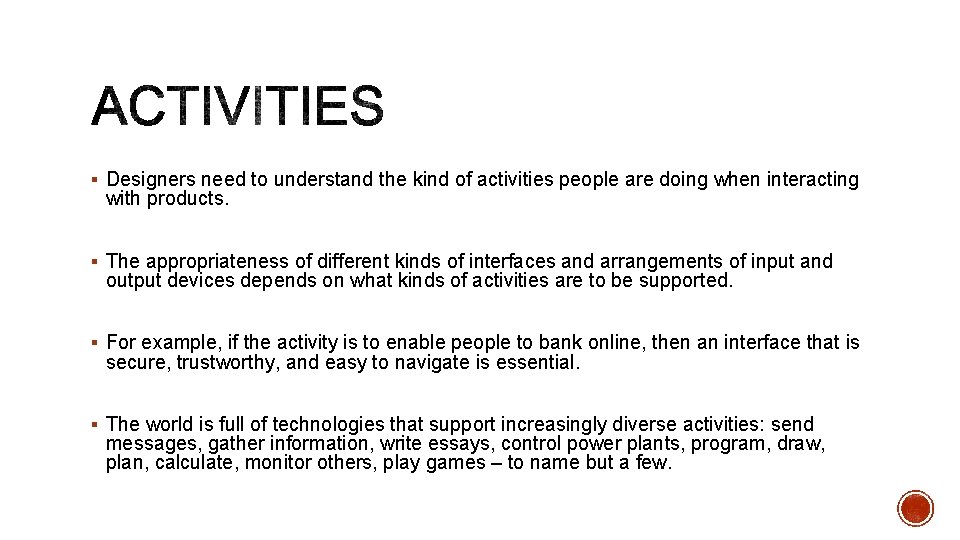 ACTIVITIES

• Designers need to understand the kind of activities people are doing when interacting with products.

• The appropriateness of different kinds of interfaces and arrangements of input and output devices depends on what kinds of activities are to be supported.

• For example, if the activity is to enable people to bank online, then an interface that is secure, trustworthy, and easy to navigate is essential.

• The world is full of technologies that support increasingly diverse activities: send messages, gather information, write essays, control power plants, program, draw, plan, calculate, monitor others, play games – to name but a few.